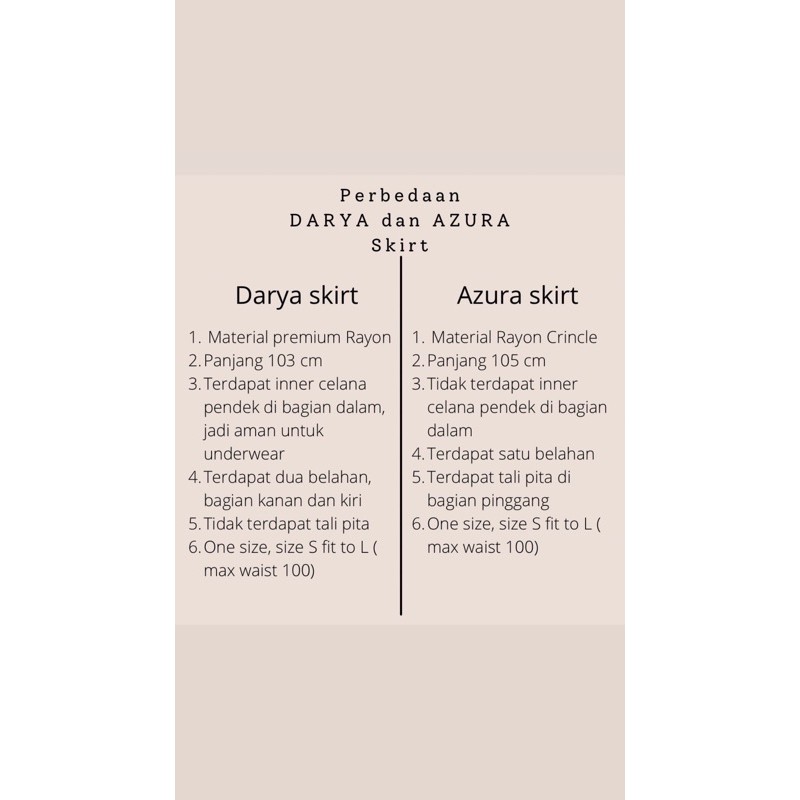 Perbedaan
DARYA dan AZURA
Skirt

Darya skirt

1. Material premium Rayon
2. Panjang 103 cm
3. Terdapat inner celana pendek di bagian dalam, jadi aman untuk underwear
4. Terdapat dua belahan, bagian kanan dan kiri
5. Tidak terdapat tali pita
6. One size, size S fit to L ( max waist 100)

Azura skirt

1. Material Rayon Crincle
2. Panjang 105 cm
3. Tidak terdapat inner celana pendek di bagian dalam
4. Terdapat satu belahan
5. Terdapat tali pita di bagian pinggang
6. One size, size S fit to L ( max waist 100)